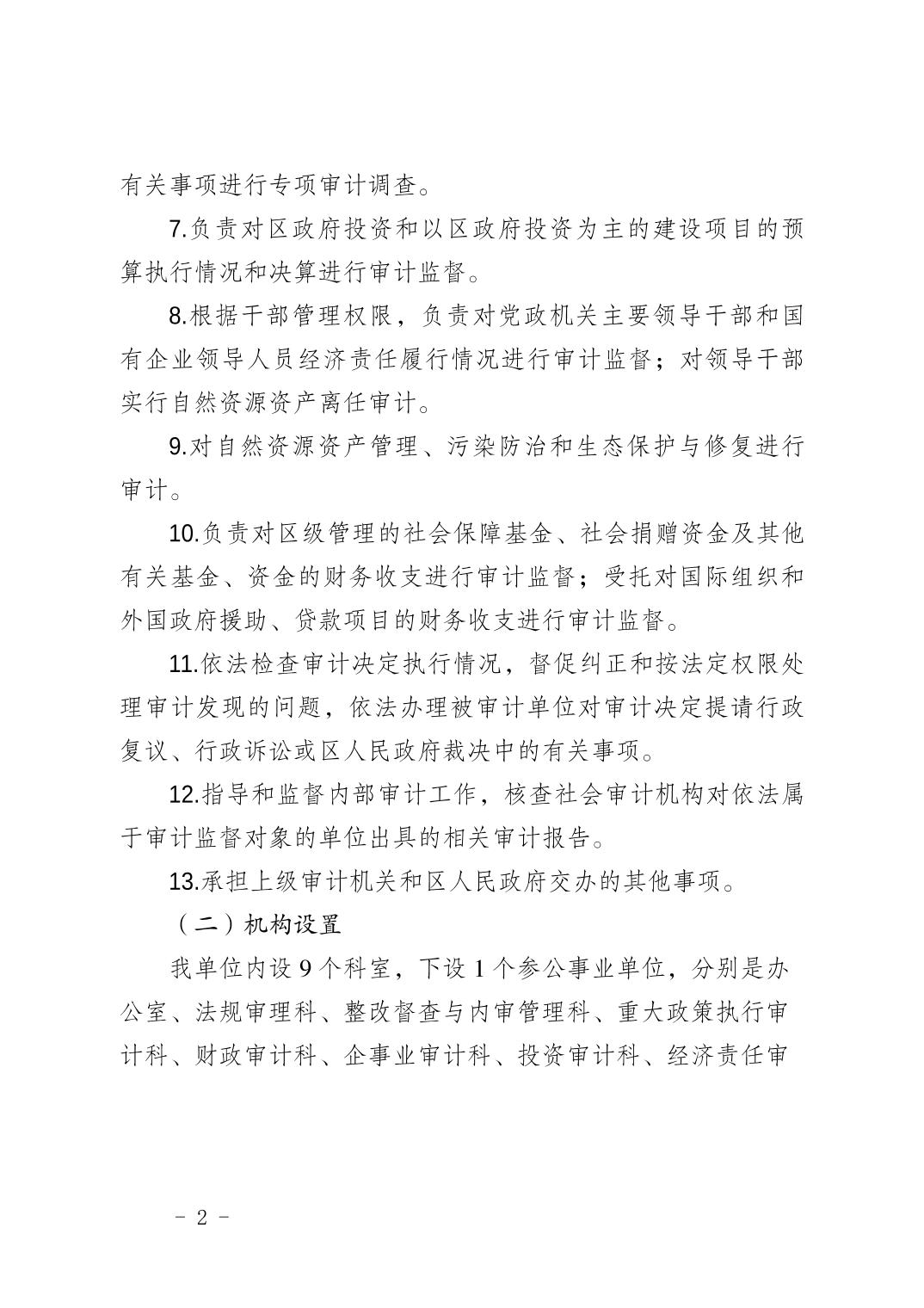 有关事项进行专项审计调查。

7.负责对区政府投资和以区政府投资为主的建设项目的预算执行情况和决算进行审计监督。

8.根据干部管理权限，负责对党政机关主要领导干部和国有企业领导人员经济责任履行情况进行审计监督；对领导干部实行自然资源资产离任审计。

9.对自然资源资产管理、污染防治和生态保护与修复进行审计。

10.负责对区级管理的社会保障基金、社会捐赠资金及其他有关基金、资金的财务收支进行审计监督；受托对国际组织和外国政府援助、贷款项目的财务收支进行审计监督。

11.依法检查审计决定执行情况，督促纠正和按法定权限处理审计发现的问题，依法办理被审计单位对审计决定提请行政复议、行政诉讼或区人民政府裁决中的有关事项。

12.指导和监督内部审计工作，核查社会审计机构对依法属于审计监督对象的单位出具的相关审计报告。

13.承担上级审计机关和区人民政府交办的其他事项。

（二）机构设置

我单位内设 9 个科室，下设 1 个参公事业单位，分别是办公室、法规审理科、整改督查与内审管理科、重大政策执行审计科、财政审计科、企事业审计科、投资审计科、经济责任审

- 2 -